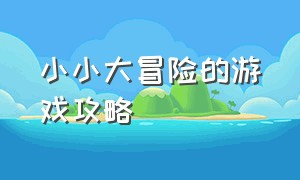 小小大冒险的游戏攻略